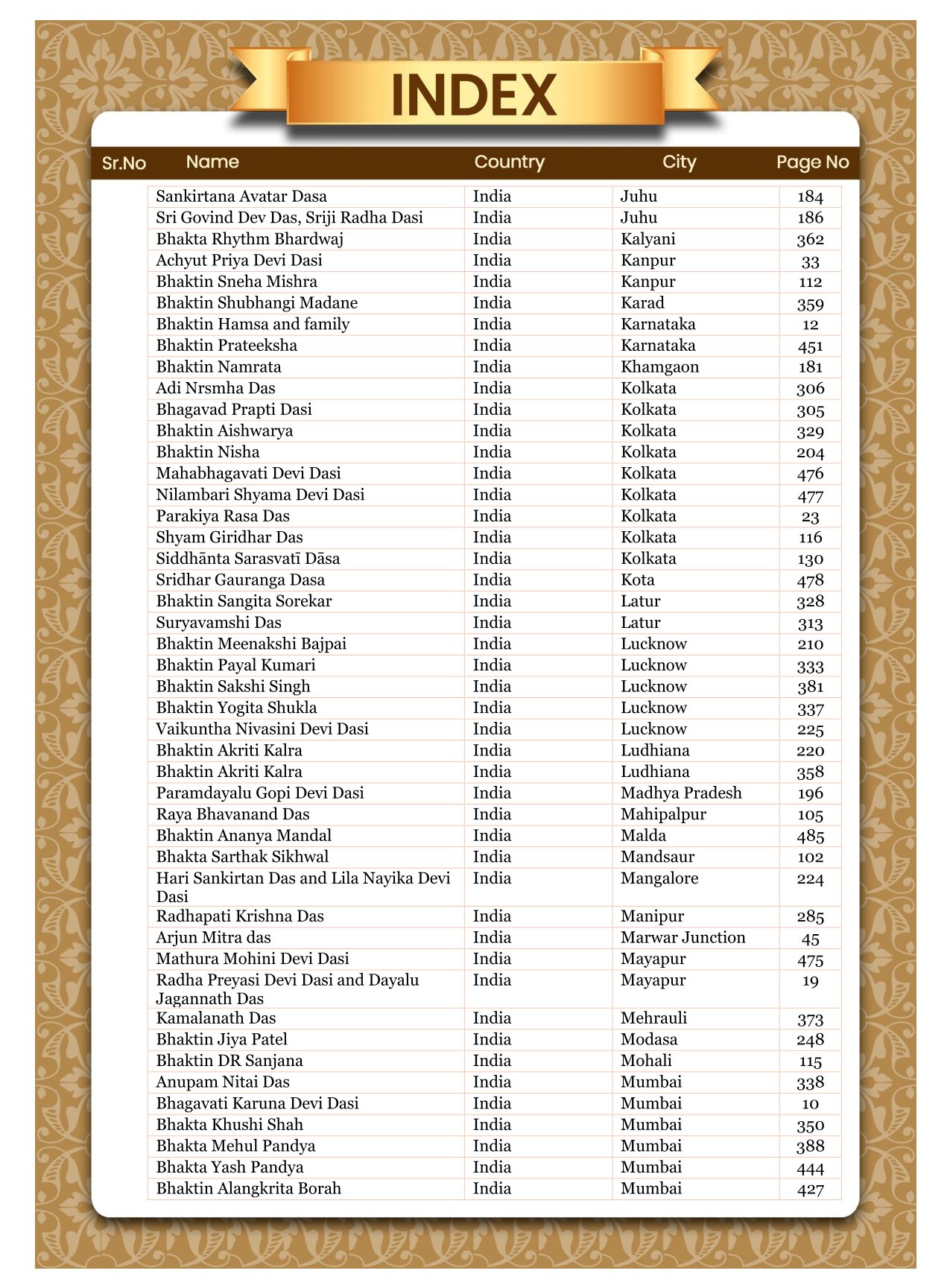 INDEX

| Sr.No | Name | Country | City | Page No |
|---|---|---|---|---|
| | Sankirtana Avatar Dasa | India | Juhu | 184 |
| | Sri Govind Dev Das, Sriji Radha Dasi | India | Juhu | 186 |
| | Bhakta Rhythm Bhardwaj | India | Kalyani | 362 |
| | Achyut Priya Devi Dasi | India | Kanpur | 33 |
| | Bhaktin Sneha Mishra | India | Kanpur | 112 |
| | Bhaktin Shubhangi Madane | India | Karad | 359 |
| | Bhaktin Hamsa and family | India | Karnataka | 12 |
| | Bhaktin Prateeksha | India | Karnataka | 451 |
| | Bhaktin Namrata | India | Khamgaon | 181 |
| | Adi Nrsmha Das | India | Kolkata | 306 |
| | Bhagavad Prapti Dasi | India | Kolkata | 305 |
| | Bhaktin Aishwarya | India | Kolkata | 329 |
| | Bhaktin Nisha | India | Kolkata | 204 |
| | Mahabhagavati Devi Dasi | India | Kolkata | 476 |
| | Nilambari Shyama Devi Dasi | India | Kolkata | 477 |
| | Parakiya Rasa Das | India | Kolkata | 23 |
| | Shyam Giridhar Das | India | Kolkata | 116 |
| | Siddhānta Sarasvatī Dāsa | India | Kolkata | 130 |
| | Sridhar Gauranga Dasa | India | Kota | 478 |
| | Bhaktin Sangita Sorekar | India | Latur | 328 |
| | Suryavamshi Das | India | Latur | 313 |
| | Bhaktin Meenakshi Bajpai | India | Lucknow | 210 |
| | Bhaktin Payal Kumari | India | Lucknow | 333 |
| | Bhaktin Sakshi Singh | India | Lucknow | 381 |
| | Bhaktin Yogita Shukla | India | Lucknow | 337 |
| | Vaikuntha Nivasini Devi Dasi | India | Lucknow | 225 |
| | Bhaktin Akriti Kalra | India | Ludhiana | 220 |
| | Bhaktin Akriti Kalra | India | Ludhiana | 358 |
| | Paramdayalu Gopi Devi Dasi | India | Madhya Pradesh | 196 |
| | Raya Bhavanand Das | India | Mahipalpur | 105 |
| | Bhaktin Ananya Mandal | India | Malda | 485 |
| | Bhakta Sarthak Sikhwal | India | Mandsaur | 102 |
| | Hari Sankirtan Das and Lila Nayika Devi Dasi | India | Mangalore | 224 |
| | Radhapati Krishna Das | India | Manipur | 285 |
| | Arjun Mitra das | India | Marwar Junction | 45 |
| | Mathura Mohini Devi Dasi | India | Mayapur | 475 |
| | Radha Preyasi Devi Dasi and Dayalu Jagannath Das | India | Mayapur | 19 |
| | Kamalanath Das | India | Mehrauli | 373 |
| | Bhaktin Jiya Patel | India | Modasa | 248 |
| | Bhaktin DR Sanjana | India | Mohali | 115 |
| | Anupam Nitai Das | India | Mumbai | 338 |
| | Bhagavati Karuna Devi Dasi | India | Mumbai | 10 |
| | Bhakta Khushi Shah | India | Mumbai | 350 |
| | Bhakta Mehul Pandya | India | Mumbai | 388 |
| | Bhakta Yash Pandya | India | Mumbai | 444 |
| | Bhaktin Alangkrita Borah | India | Mumbai | 427 |